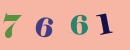 7 6 6 1